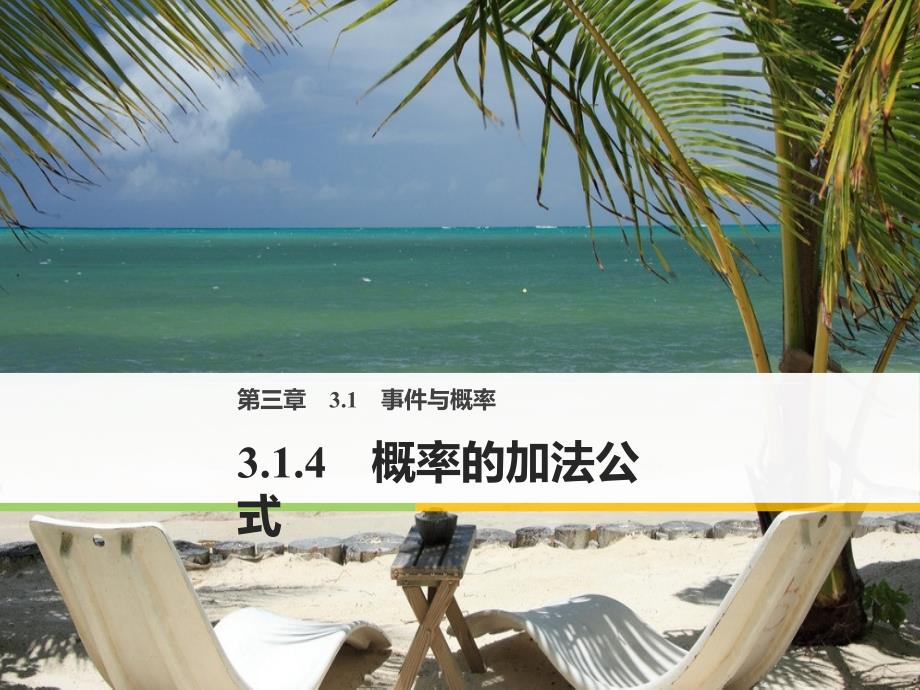 第三章　3.1　事件与概率

3.1.4　概率的加法公式